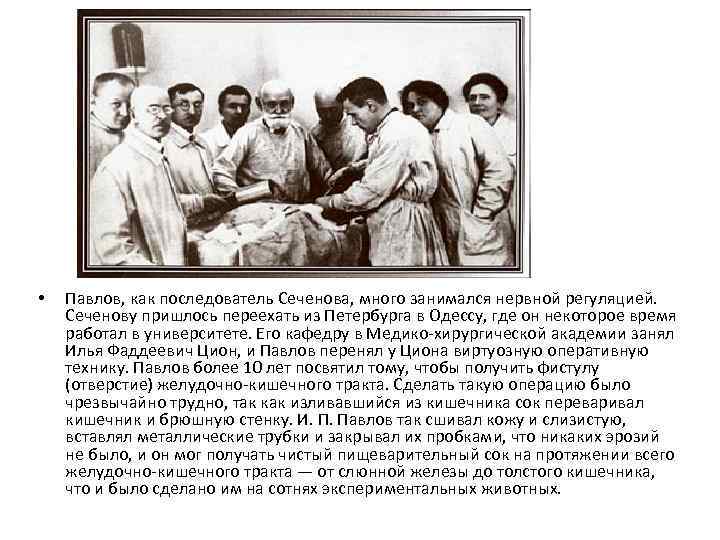 • Павлов, как последователь Сеченова, много занимался нервной регуляцией. Сеченову пришлось переехать из Петербурга в Одессу, где он некоторое время работал в университете. Его кафедру в Медико-хирургической академии занял Илья Фаддеевич Цион, и Павлов перенял у Циона виртуозную оперативную технику. Павлов более 10 лет посвятил тому, чтобы получить фистулу (отверстие) желудочно-кишечного тракта. Сделать такую операцию было чрезвычайно трудно, так как изливавшийся из кишечника сок переваривал кишечник и брюшную стенку. И. П. Павлов так сшивал кожу и слизистую, вставлял металлические трубки и закрывал их пробками, что никаких эрозий не было, и он мог получать чистый пищеварительный сок на протяжении всего желудочно-кишечного тракта — от слюнной железы до толстого кишечника, что и было сделано им на сотнях экспериментальных животных.